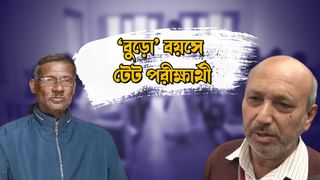 'বুড়ো' বয়সে
টেট পরীক্ষার্থী